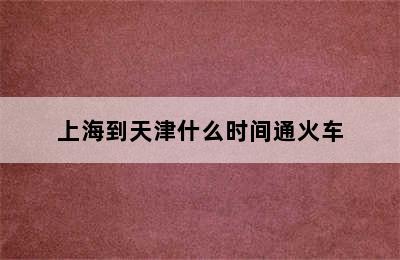 上海到天津什么时间通火车